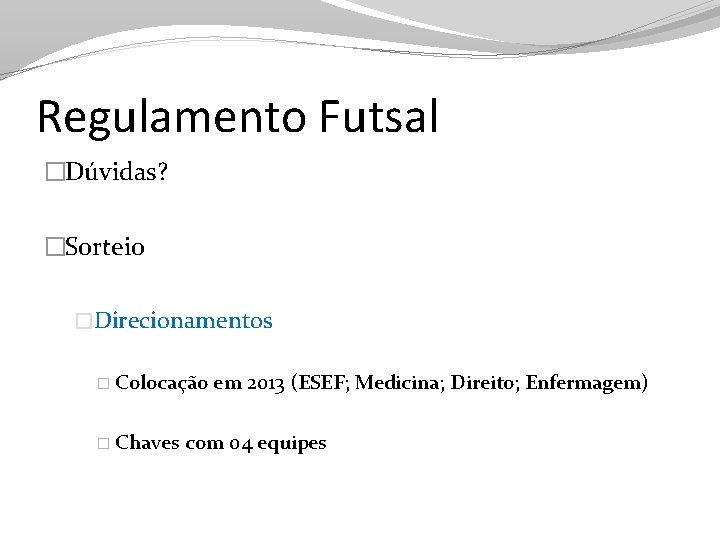 Regulamento Futsal

□Dúvidas?

□Sorteio

□Direcionamentos

□ Colocação em 2013 (ESEF; Medicina; Direito; Enfermagem)

□ Chaves com 04 equipes